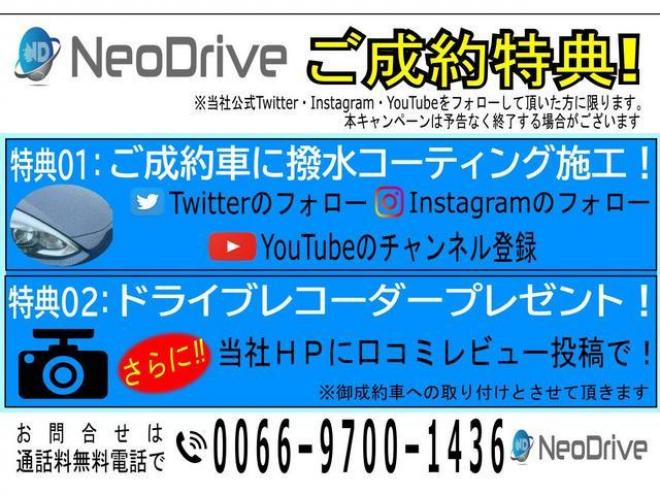 ND NeoDrive ご成約特典!

※当社公式Twitter・Instagram・YouTubeをフォローして頂いた方に限ります。
本キャンペーンは予告なく終了する場合がございます

特典01：ご成約車に撥水コーティング施工！

Twitterのフォロー Instagramのフォロー
YouTubeのチャンネル登録

特典02：ドライブレコーダープレゼント！

さらに!! 当社ＨＰに口コミレビュー投稿で！

※御成約車への取り付けとさせて頂きます

お問合せは
通話料無料電話で 0066-9700-1436 ND NeoDrive